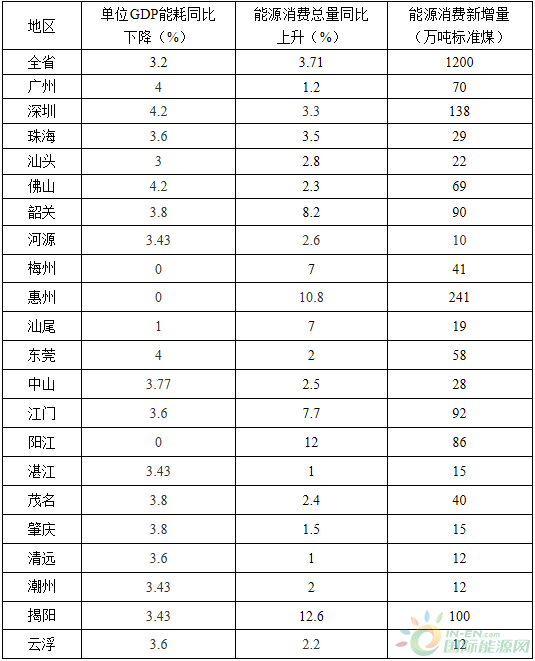 | 地区 | 单位GDP能耗同比下降（%） | 能源消费总量同比上升（%） | 能源消费新增量（万吨标准煤） |
|---|---|---|---|
| 全省 | 3.2 | 3.71 | 1200 |
| 广州 | 4 | 1.2 | 70 |
| 深圳 | 4.2 | 3.3 | 138 |
| 珠海 | 3.6 | 3.5 | 29 |
| 汕头 | 3 | 2.8 | 22 |
| 佛山 | 4.2 | 2.3 | 69 |
| 韶关 | 3.8 | 8.2 | 90 |
| 河源 | 3.43 | 2.6 | 10 |
| 梅州 | 0 | 7 | 41 |
| 惠州 | 0 | 10.8 | 241 |
| 汕尾 | 1 | 7 | 19 |
| 东莞 | 4 | 2 | 58 |
| 中山 | 3.77 | 2.5 | 28 |
| 江门 | 3.6 | 7.7 | 92 |
| 阳江 | 0 | 12 | 86 |
| 湛江 | 3.43 | 1 | 15 |
| 茂名 | 3.8 | 2.4 | 40 |
| 肇庆 | 3.8 | 1.5 | 15 |
| 清远 | 3.6 | 1 | 12 |
| 潮州 | 3.43 | 2 | 12 |
| 揭阳 | 3.43 | 12.6 | 100 |
| 云浮 | 3.6 | 2.2 | 12 |

IN-EN.com 国际能源网